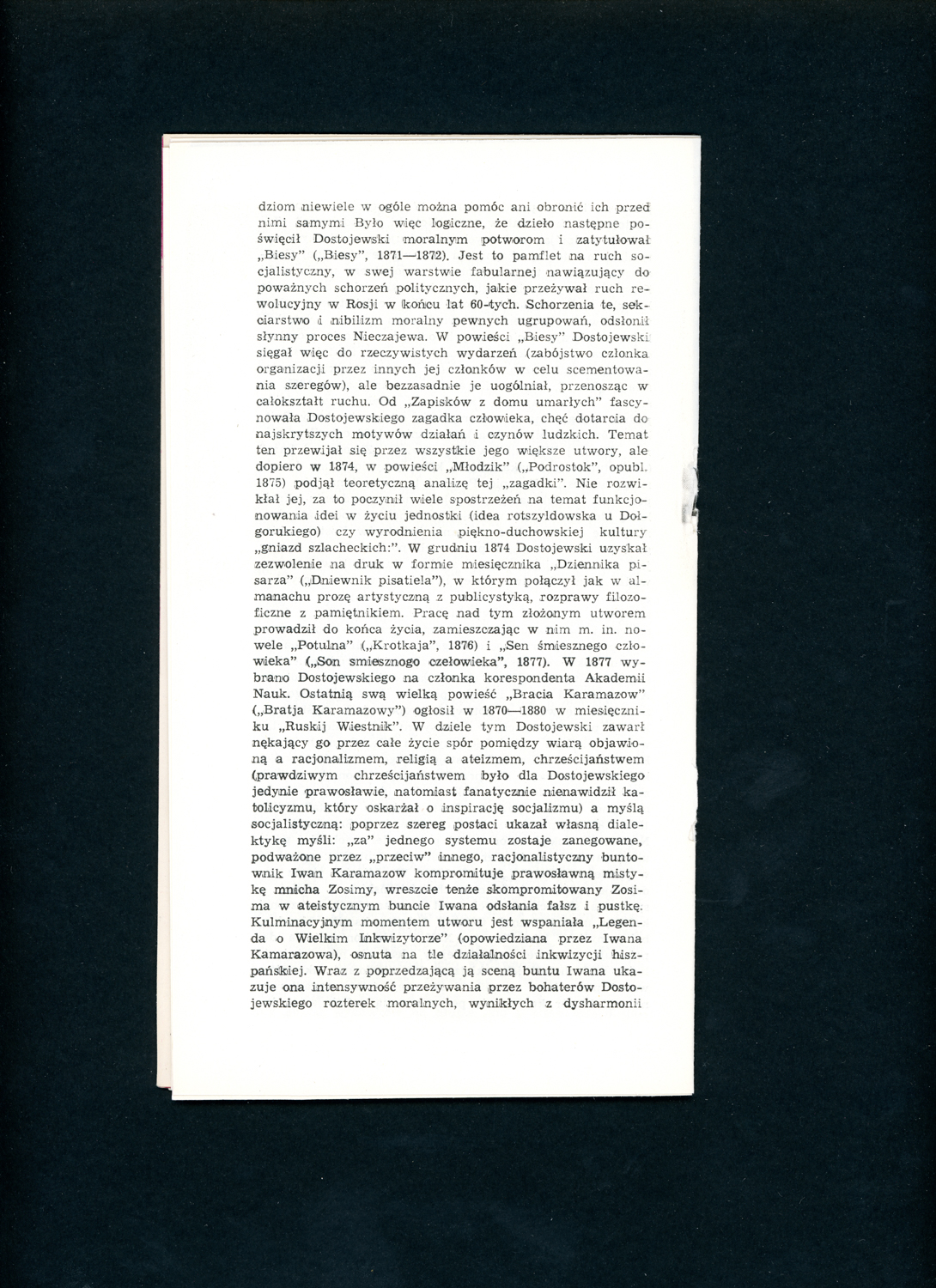 dziom niewiele w ogóle można pomóc ani obronić ich przed nimi samymi Było więc logiczne, że dzieło następne poświęcił Dostojewski moralnym potworom i zatytułował „Biesy" („Biesy", 1871—1872). Jest to pamflet na ruch socjalistyczny, w swej warstwie fabularnej nawiązujący do poważnych schorzeń politycznych, jakie przeżywał ruch rewolucyjny w Rosji w końcu lat 60-tych. Schorzenia te, sekciarstwo i nihilizm moralny pewnych ugrupowań, odsłonił słynny proces Nieczajewa. W powieści „Biesy" Dostojewski sięgał więc do rzeczywistych wydarzeń (zabójstwo członka organizacji przez innych jej członków w celu scementowania szeregów), ale bezzasadnie je uogólniał, przenosząc w całokształt ruchu. Od „Zapisków z domu umarłych" fascynowała Dostojewskiego zagadka człowieka, chęć dotarcia do najskrytszych motywów działań i czynów ludzkich. Temat ten przewijał się przez wszystkie jego większe utwory, ale dopiero w 1874, w powieści „Młodzik" („Podrostok", opubl. 1875) podjął teoretyczną analizę tej „zagadki". Nie rozwikłał jej, za to poczynił wiele spostrzeżeń na temat funkcjonowania idei w życiu jednostki (idea rotszyldowska u Dołgorukiego) czy wyrodnienia piękno-duchowskiej kultury „gniazd szlacheckich:". W grudniu 1874 Dostojewski uzyskał zezwolenie na druk w formie miesięcznika „Dziennika pisarza" („Dniewnik pisatiela"), w którym połączył jak w almanachu prozę artystyczną z publicystyką, rozprawy filozoficzne z pamiętnikiem. Pracę nad tym złożonym utworem prowadził do końca życia, zamieszczając w nim m. in. nowele „Potulna" („Krotkaja", 1876) i „Sen śmiesznego człowieka" („Son smiesznogo czełowieka", 1877). W 1877 wybrano Dostojewskiego na członka korespondenta Akademii Nauk. Ostatnią swą wielką powieść „Bracia Karamazow" („Bratja Karamazowy") ogłosił w 1870—1880 w miesięczniku „Ruskij Wiestnik". W dziele tym Dostojewski zawarł nękający go przez całe życie spór pomiędzy wiarą objawioną a racjonalizmem, religią a ateizmem, chrześcijaństwem (prawdziwym chrześcijaństwem było dla Dostojewskiego jedynie prawosławie, natomiast fanatycznie nienawidził katolicyzmu, który oskarżał o inspirację socjalizmu) a myślą socjalistyczną: poprzez szereg postaci ukazał własną dialektykę myśli: „za" jednego systemu zostaje zanegowane, podważone przez „przeciw" innego, racjonalistyczny buntownik Iwan Karamazow kompromituje prawosławną mistykę mnicha Zosimy, wreszcie tenże skompromitowany Zosima w ateistycznym buncie Iwana odsłania fałsz i pustkę. Kulminacyjnym momentem utworu jest wspaniała „Legenda o Wielkim Inkwizytorze" (opowiedziana przez Iwana Kamarazowa), osnuta na tle działalności inkwizycji hiszpańskiej. Wraz z poprzedzającą ją sceną buntu Iwana ukazuje ona intensywność przeżywania przez bohaterów Dostojewskiego rozterek moralnych, wynikłych z dysharmonii